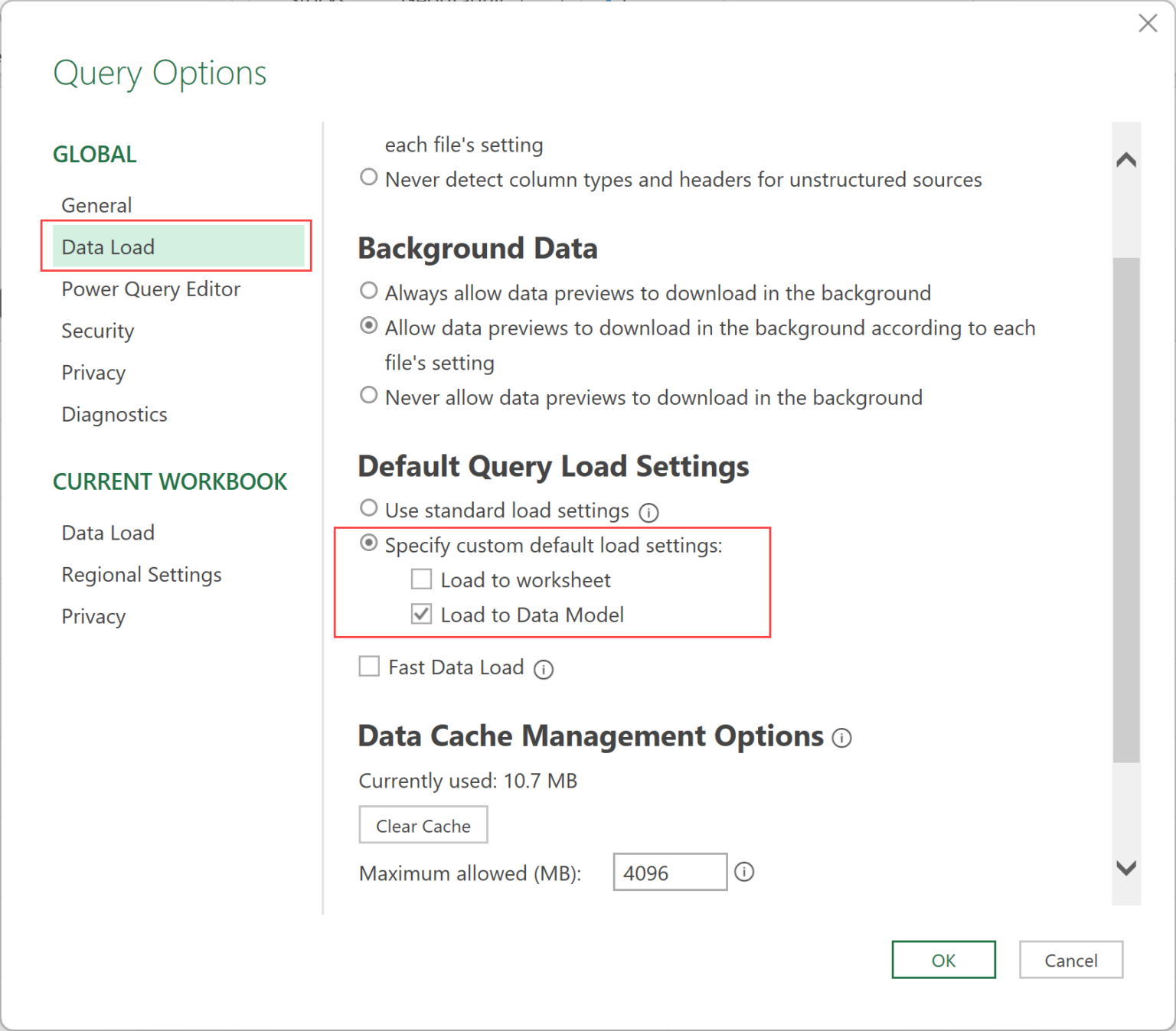 Query Options

GLOBAL

General

Data Load

Power Query Editor

Security

Privacy

Diagnostics

CURRENT WORKBOOK

Data Load

Regional Settings

Privacy

each file's setting

Never detect column types and headers for unstructured sources

Background Data

Always allow data previews to download in the background

Allow data previews to download in the background according to each file's setting

Never allow data previews to download in the background

Default Query Load Settings

Use standard load settings

Specify custom default load settings:

Load to worksheet

Load to Data Model

Fast Data Load

Data Cache Management Options

Currently used: 10.7 MB

Clear Cache

Maximum allowed (MB): 4096

OK

Cancel